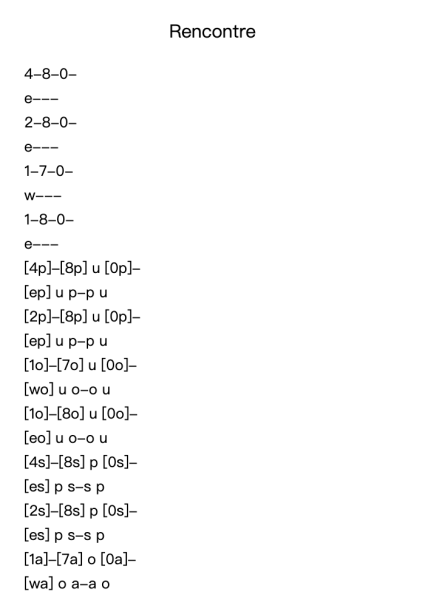 Rencontre

4–8–0–
e–––
2–8–0–
e–––
1–7–0–
w–––
1–8–0–
e–––
[4p]–[8p] u [0p]–
[ep] u p–p u
[2p]–[8p] u [0p]–
[ep] u p–p u
[1o]–[7o] u [0o]–
[wo] u o–o u
[1o]–[8o] u [0o]–
[eo] u o–o u
[4s]–[8s] p [0s]–
[es] p s–s p
[2s]–[8s] p [0s]–
[es] p s–s p
[1a]–[7a] o [0a]–
[wa] o a–a o